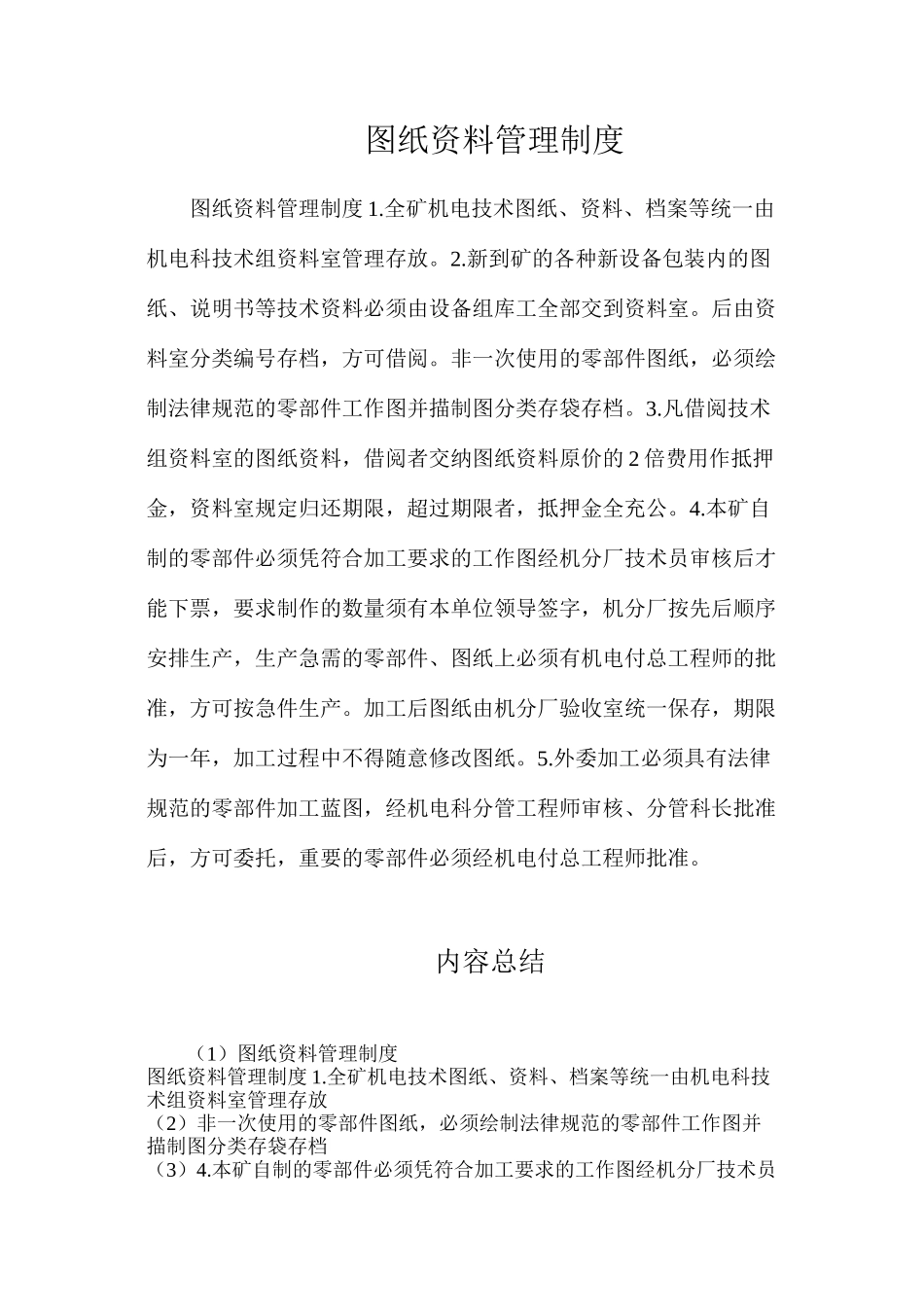 图纸资料管理制度

图纸资料管理制度 1.全矿机电技术图纸、资料、档案等统一由机电科技术组资料室管理存放。2.新到矿的各种新设备包装内的图纸、说明书等技术资料必须由设备组库工全部交到资料室。后由资料室分类编号存档，方可借阅。非一次使用的零部件图纸，必须绘制法律规范的零部件工作图并描制图分类存袋存档。3.凡借阅技术组资料室的图纸资料，借阅者交纳图纸资料原价的 2 倍费用作抵押金，资料室规定归还期限，超过期限者，抵押金全充公。4.本矿自制的零部件必须凭符合加工要求的工作图经机分厂技术员审核后才能下票，要求制作的数量须有本单位领导签字，机分厂按先后顺序安排生产，生产急需的零部件、图纸上必须有机电付总工程师的批准，方可按急件生产。加工后图纸由机分厂验收室统一保存，期限为一年，加工过程中不得随意修改图纸。5.外委加工必须具有法律规范的零部件加工蓝图，经机电科分管工程师审核、分管科长批准后，方可委托，重要的零部件必须经机电付总工程师批准。

内容总结

（1）图纸资料管理制度
图纸资料管理制度 1.全矿机电技术图纸、资料、档案等统一由机电科技术组资料室管理存放
（2）非一次使用的零部件图纸，必须绘制法律规范的零部件工作图并描制图分类存袋存档
（3）4.本矿自制的零部件必须凭符合加工要求的工作图经机分厂技术员